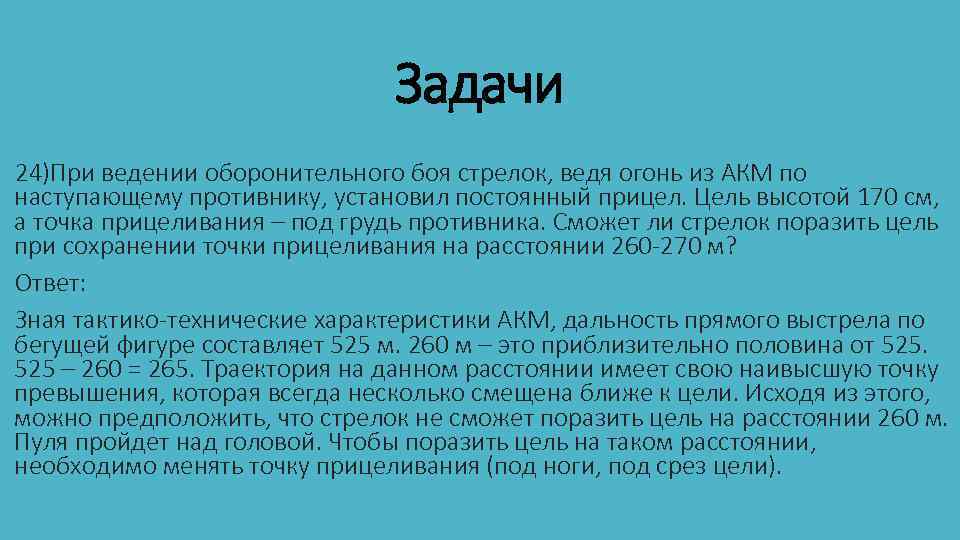 Задачи

24)При ведении оборонительного боя стрелок, ведя огонь из АКМ по наступающему противнику, установил постоянный прицел. Цель высотой 170 см, а точка прицеливания – под грудь противника. Сможет ли стрелок поразить цель при сохранении точки прицеливания на расстоянии 260-270 м?

Ответ:

Зная тактико-технические характеристики АКМ, дальность прямого выстрела по бегущей фигуре составляет 525 м. 260 м – это приблизительно половина от 525. 525 – 260 = 265. Траектория на данном расстоянии имеет свою наивысшую точку превышения, которая всегда несколько смещена ближе к цели. Исходя из этого, можно предположить, что стрелок не сможет поразить цель на расстоянии 260 м. Пуля пройдет над головой. Чтобы поразить цель на таком расстоянии, необходимо менять точку прицеливания (под ноги, под срез цели).